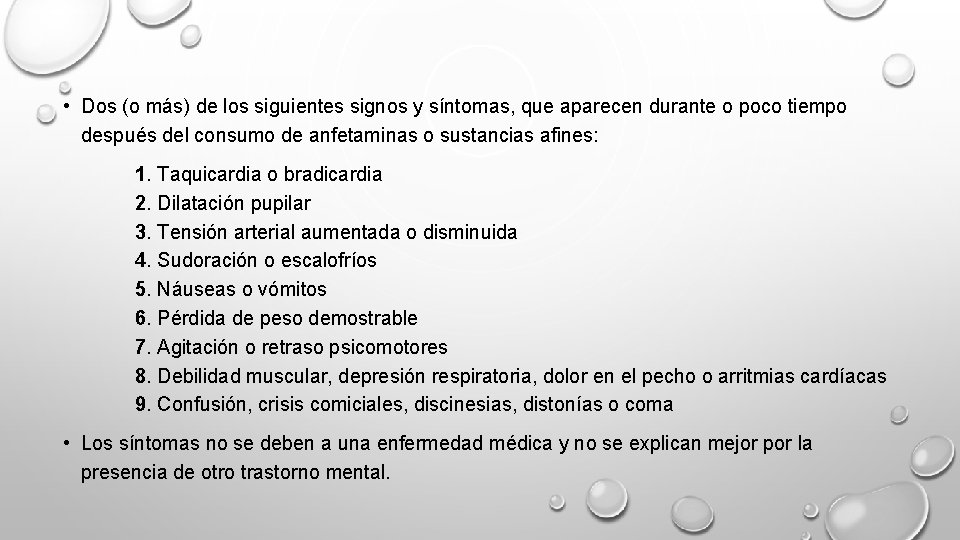 • Dos (o más) de los siguientes signos y síntomas, que aparecen durante o poco tiempo después del consumo de anfetaminas o sustancias afines:

1. Taquicardia o bradicardia
2. Dilatación pupilar
3. Tensión arterial aumentada o disminuida
4. Sudoración o escalofríos
5. Náuseas o vómitos
6. Pérdida de peso demostrable
7. Agitación o retraso psicomotores
8. Debilidad muscular, depresión respiratoria, dolor en el pecho o arritmias cardíacas
9. Confusión, crisis comiciales, discinesias, distonías o coma

• Los síntomas no se deben a una enfermedad médica y no se explican mejor por la presencia de otro trastorno mental.